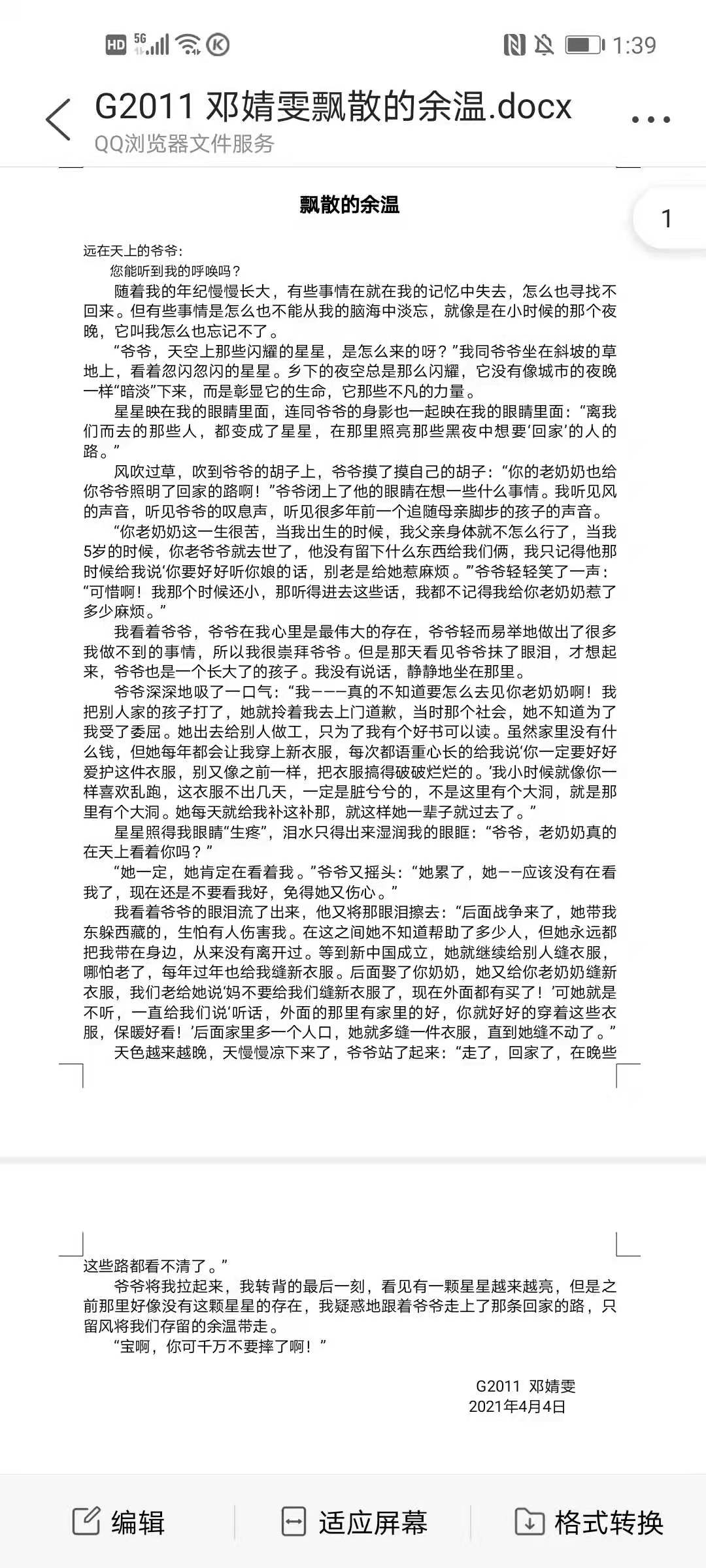 HD 5G 1:39

G2011 邓婧雯飘散的余温.docx
QQ浏览器文件服务

1

飘散的余温

远在天上的爷爷：
您能听到我的呼唤吗？
随着我的年纪慢慢长大，有些事情在就在我的记忆中失去，怎么也寻找不回来。但有些事情是怎么也不能从我的脑海中淡忘，就像是在小时候的那个夜晚，它叫我怎么也忘记不了。
“爷爷，天空上那些闪耀的星星，是怎么来的呀？”我同爷爷坐在斜坡的草地上，看着忽闪忽闪的星星。乡下的夜空总是那么闪耀，它没有像城市的夜晚一样“暗淡”下来，而是彰显它的生命，它那些不凡的力量。
星星映在我的眼睛里面，连同爷爷的身影也一起映在我的眼睛里面：“离我们而去的那些人，都变成了星星，在那里照亮那些黑夜中想要‘回家’的人的路。”
风吹过草，吹到爷爷的胡子上，爷爷摸了摸自己的胡子：“你的老奶奶也给你爷爷照明了回家的路啊！”爷爷闭上了他的眼睛在想一些什么事情。我听见风的声音，听见爷爷的叹息声，听见很多年前一个追随母亲脚步的孩子的声音。
“你老奶奶这一生很苦，当我出生的时候，我父亲身体就不怎么行了，当我5岁的时候，你老爷爷就去世了，他没有留下什么东西给我们俩，我只记得他那时候给我说‘你要好好听你娘的话，别老是给她惹麻烦。’”爷爷轻轻笑了一声：“可惜啊！我那个时候还小，那听得进去这些话，我都不记得我给你老奶奶惹了多少麻烦。”
我看着爷爷，爷爷在我心里是最伟大的存在，爷爷轻而易举地做出了很多我做不到的事情，所以我很崇拜爷爷。但是那天看见爷爷抹了眼泪，才想起来，爷爷也是一个长大了的孩子。我没有说话，静静地坐在那里。
爷爷深深地吸了一口气：“我———真的不知道要怎么去见你老奶奶啊！我把别人家的孩子打了，她就拎着我去上门道歉，当时那个社会，她不知道为了我受了委屈。她出去给别人做工，只为了我有个好书可以读。虽然家里没有什么钱，但她每年都会让我穿上新衣服，每次都语重心长的给我说‘你一定要好好爱护这件衣服，别又像之前一样，把衣服搞得破破烂烂的。’我小时候就像你一样喜欢乱跑，这衣服不出几天，一定是脏兮兮的，不是这里有个大洞，就是那里有个大洞。她每天就给我补这补那，就这样她一辈子就过去了。”
星星照得我眼睛“生疼”，泪水只得出来湿润我的眼眶：“爷爷，老奶奶真的在天上看着你吗？”
“她一定，她肯定在看着我。”爷爷又摇头：“她累了，她——应该没有在看我了，现在还是不要看我好，免得她又伤心。”
我看着爷爷的眼泪流了出来，他又将那眼泪擦去：“后面战争来了，她带我东躲西藏的，生怕有人伤害我。在这之间她不知道帮助了多少人，但她永远都把我带在身边，从来没有离开过。等到新中国成立，她就继续给别人缝衣服，哪怕老了，每年过年也给我缝新衣服。后面娶了你奶奶，她又给你老奶奶缝新衣服，我们老给她说‘妈不要给我们缝新衣服了，现在外面都有买了！’可她就是不听，一直给我们说‘听话，外面的那里有家里的好，你就好好的穿着这些衣服，保暖好看！’后面家里多一个人口，她就多缝一件衣服，直到她缝不动了。”
天色越来越晚，天慢慢凉下来了，爷爷站了起来：“走了，回家了，在晚些这些路都看不清了。”
爷爷将我拉起来，我转背的最后一刻，看见有一颗星星越来越亮，但是之前那里好像没有这颗星星的存在，我疑惑地跟着爷爷走上了那条回家的路，只留风将我们存留的余温带走。
“宝啊，你可千万不要摔了啊！”

G2011 邓婧雯
2021年4月4日

编辑　适应屏幕　格式转换